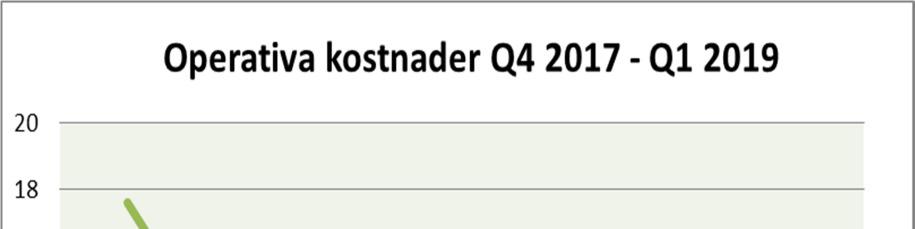 Operativa kostnader Q4 2017 - Q1 2019

20

18